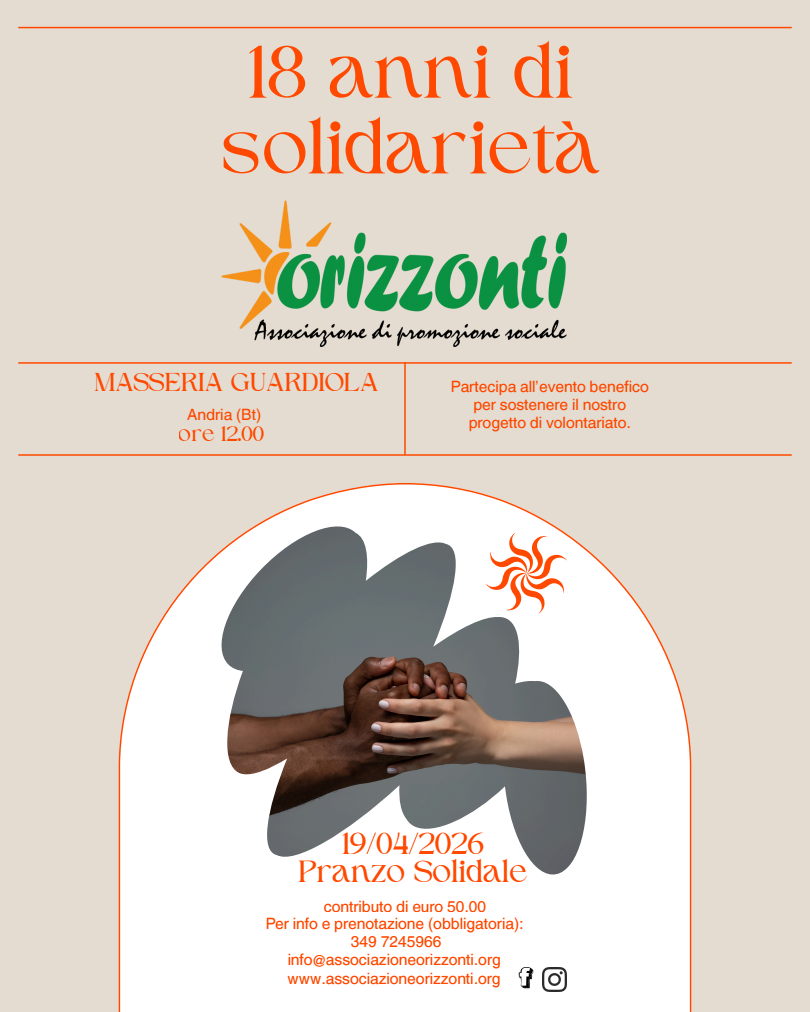 18 anni di solidarietà

orizzonti
Associazione di promozione sociale

MASSERIA GUARDIOLA
Andria (Bt)
ore 12.00

Partecipa all'evento benefico per sostenere il nostro progetto di volontariato.

19/04/2026
Pranzo Solidale

contributo di euro 50.00
Per info e prenotazione (obbligatoria):
349 7245966
info@associazioneorizzonti.org
www.associazioneorizzonti.org